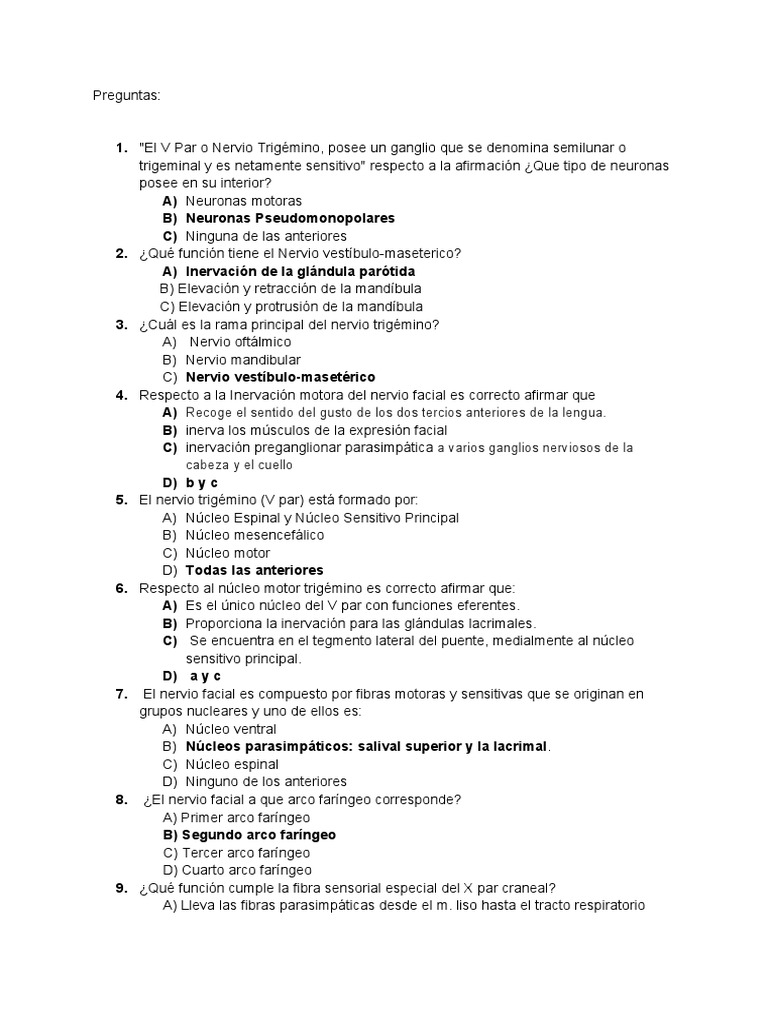 Preguntas:

1. "El V Par o Nervio Trigémino, posee un ganglio que se denomina semilunar o trigeminal y es netamente sensitivo" respecto a la afirmación ¿Que tipo de neuronas posee en su interior?
A) Neuronas motoras
B) Neuronas Pseudomonopolares
C) Ninguna de las anteriores
2. ¿Qué función tiene el Nervio vestíbulo-maseterico?
A) Inervación de la glándula parótida
B) Elevación y retracción de la mandíbula
C) Elevación y protrusión de la mandíbula
3. ¿Cuál es la rama principal del nervio trigémino?
A) Nervio oftálmico
B) Nervio mandibular
C) Nervio vestíbulo-masetérico
4. Respecto a la Inervación motora del nervio facial es correcto afirmar que
A) Recoge el sentido del gusto de los dos tercios anteriores de la lengua.
B) inerva los músculos de la expresión facial
C) inervación preganglionar parasimpática a varios ganglios nerviosos de la cabeza y el cuello
D) b y c
5. El nervio trigémino (V par) está formado por:
A) Núcleo Espinal y Núcleo Sensitivo Principal
B) Núcleo mesencefálico
C) Núcleo motor
D) Todas las anteriores
6. Respecto al núcleo motor trigémino es correcto afirmar que:
A) Es el único núcleo del V par con funciones eferentes.
B) Proporciona la inervación para las glándulas lacrimales.
C) Se encuentra en el tegmento lateral del puente, medialmente al núcleo sensitivo principal.
D) a y c
7. El nervio facial es compuesto por fibras motoras y sensitivas que se originan en grupos nucleares y uno de ellos es:
A) Núcleo ventral
B) Núcleos parasimpáticos: salival superior y la lacrimal.
C) Núcleo espinal
D) Ninguno de los anteriores
8. ¿El nervio facial a que arco faríngeo corresponde?
A) Primer arco faríngeo
B) Segundo arco faríngeo
C) Tercer arco faríngeo
D) Cuarto arco faríngeo
9. ¿Qué función cumple la fibra sensorial especial del X par craneal?
A) Lleva las fibras parasimpáticas desde el m. liso hasta el tracto respiratorio